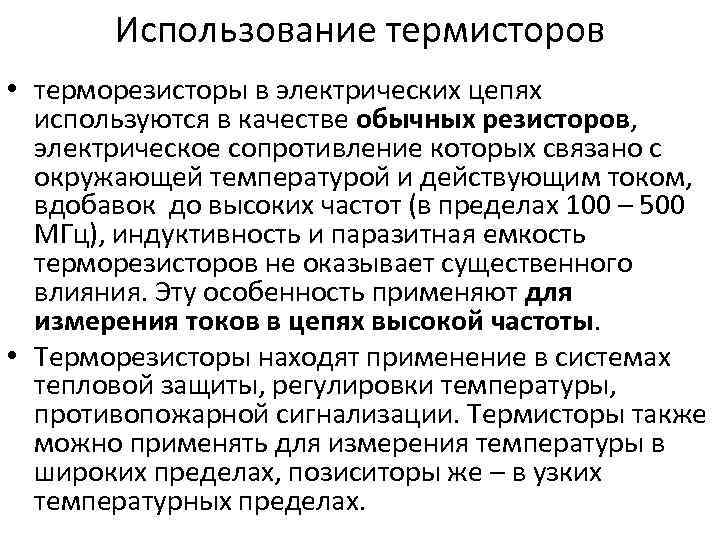 Использование термисторов

• терморезисторы в электрических цепях используются в качестве обычных резисторов, электрическое сопротивление которых связано с окружающей температурой и действующим током, вдобавок  до высоких частот (в пределах 100 – 500 МГц), индуктивность и паразитная емкость терморезисторов не оказывает существенного влияния. Эту особенность применяют для измерения токов в цепях высокой частоты.

• Терморезисторы находят применение в системах тепловой защиты, регулировки температуры, противопожарной сигнализации. Термисторы также можно применять для измерения температуры в широких пределах, позиситоры же – в узких температурных пределах.